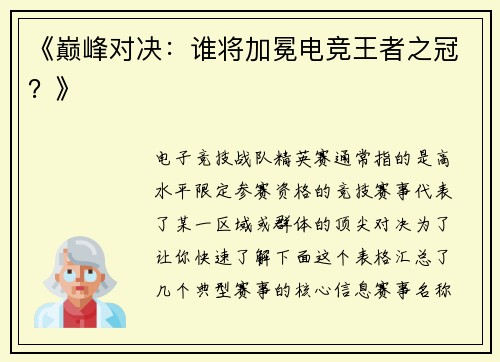 《巅峰对决：谁将加冕电竞王者之冠？》

电子竞技战队精英赛通常指的是高水平限定参赛资格的竞技赛事代表了某一区域或群体的顶尖对决为了让你快速了解下面这个表格汇总了几个典型赛事的核心信息赛事名称